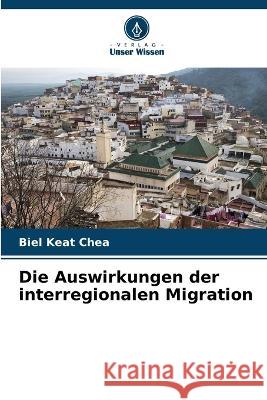 VERLAG
Unser Wissen

Biel Keat Chea

Die Auswirkungen der interregionalen Migration

Kraina Książek